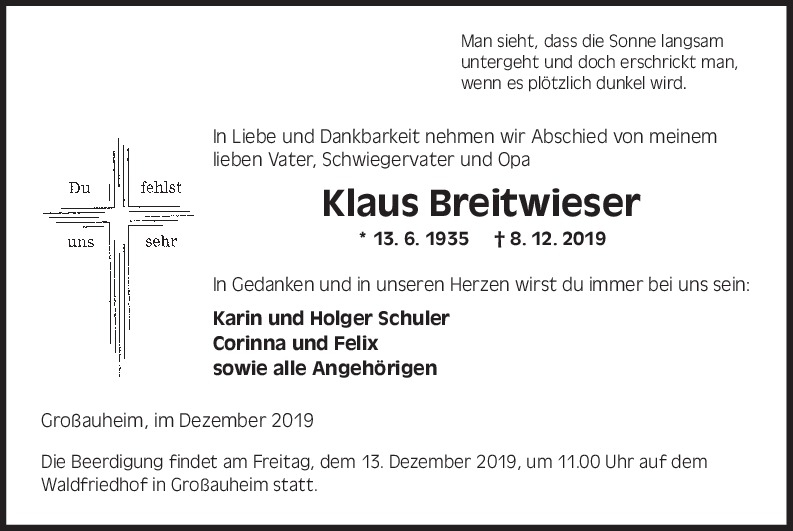 Man sieht, dass die Sonne langsam
untergeht und doch erschrickt man,
wenn es plötzlich dunkel wird.

Du fehlst
uns sehr

In Liebe und Dankbarkeit nehmen wir Abschied von meinem lieben Vater, Schwiegervater und Opa

Klaus Breitwieser

* 13. 6. 1935 † 8. 12. 2019

In Gedanken und in unseren Herzen wirst du immer bei uns sein:

Karin und Holger Schuler
Corinna und Felix
sowie alle Angehörigen

Großauheim, im Dezember 2019

Die Beerdigung findet am Freitag, dem 13. Dezember 2019, um 11.00 Uhr auf dem Waldfriedhof in Großauheim statt.